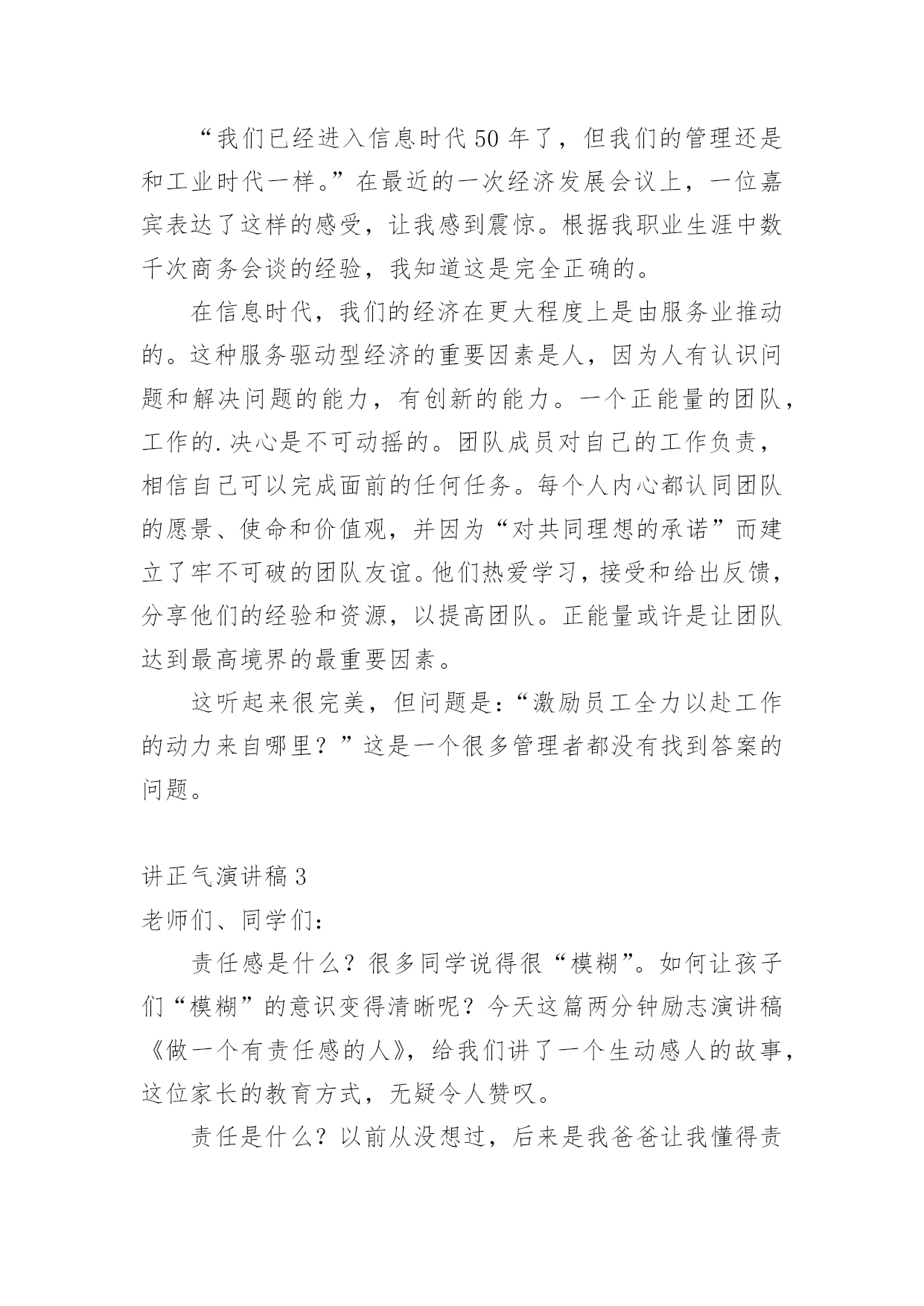 “我们已经进入信息时代50年了，但我们的管理还是和工业时代一样。”在最近的一次经济发展会议上，一位嘉宾表达了这样的感受，让我感到震惊。根据我职业生涯中数千次商务会谈的经验，我知道这是完全正确的。

在信息时代，我们的经济在更大程度上是由服务业推动的。这种服务驱动型经济的重要因素是人，因为人有认识问题和解决问题的能力，有创新的能力。一个正能量的团队，工作的.决心是不可动摇的。团队成员对自己的工作负责，相信自己可以完成面前的任何任务。每个人内心都认同团队的愿景、使命和价值观，并因为“对共同理想的承诺”而建立了牢不可破的团队友谊。他们热爱学习，接受和给出反馈，分享他们的经验和资源，以提高团队。正能量或许是让团队达到最高境界的最重要因素。

这听起来很完美，但问题是：“激励员工全力以赴工作的动力来自哪里？”这是一个很多管理者都没有找到答案的问题。

讲正气演讲稿3

老师们、同学们：

责任感是什么？很多同学说得很“模糊”。如何让孩子们“模糊”的意识变得清晰呢？今天这篇两分钟励志演讲稿《做一个有责任感的人》，给我们讲了一个生动感人的故事，这位家长的教育方式，无疑令人赞叹。

责任是什么？以前从没想过，后来是我爸爸让我懂得责